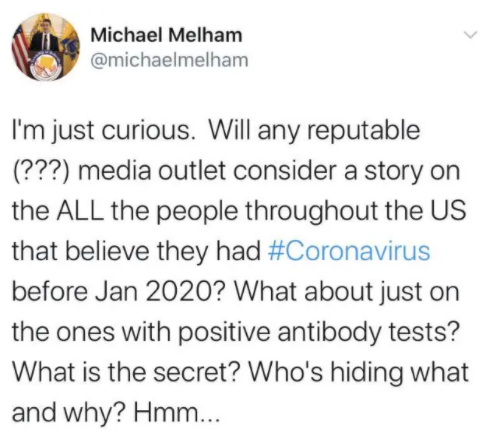 Michael Melham
@michaelmelham

I'm just curious. Will any reputable (???) media outlet consider a story on the ALL the people throughout the US that believe they had #Coronavirus before Jan 2020? What about just on the ones with positive antibody tests? What is the secret? Who's hiding what and why? Hmm...